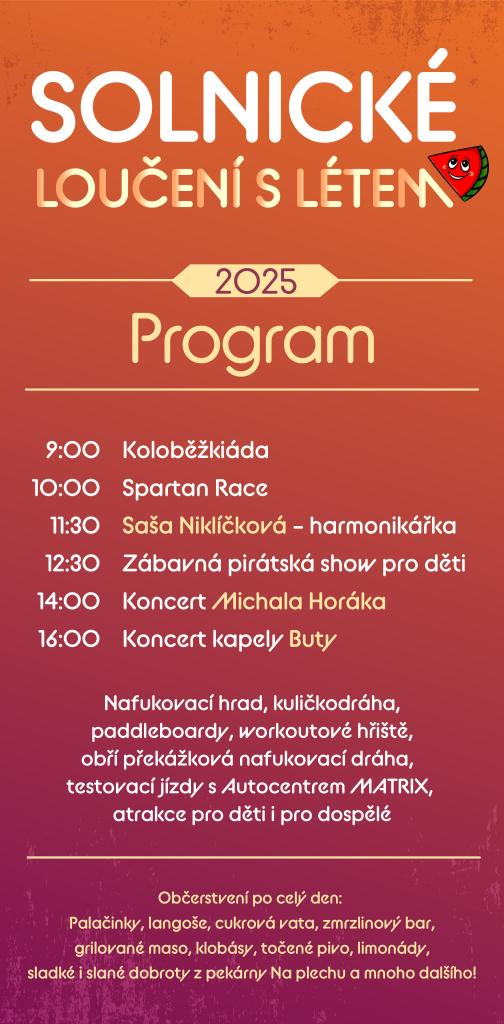 SOLNICKÉ
LOUČENÍ S LÉTEM

2025

Program

9:00 Koloběžkiáda
10:00 Spartan Race
11:30 Saša Niklíčková – harmonikářka
12:30 Zábavná pirátská show pro děti
14:00 Koncert Michala Horáka
16:00 Koncert kapely Buty

Nafukovací hrad, kuličkodráha, paddleboardy, workoutové hřiště, obří překážková nafukovací dráha, testovací jízdy s Autocentrem MATRIX, atrakce pro děti i pro dospělé

Občerstvení po celý den:
Palačinky, langoše, cukrová vata, zmrzlinový bar, grilované maso, klobásy, točené pivo, limonády, sladké i slané dobroty z pekárny Na plechu a mnoho dalšího!